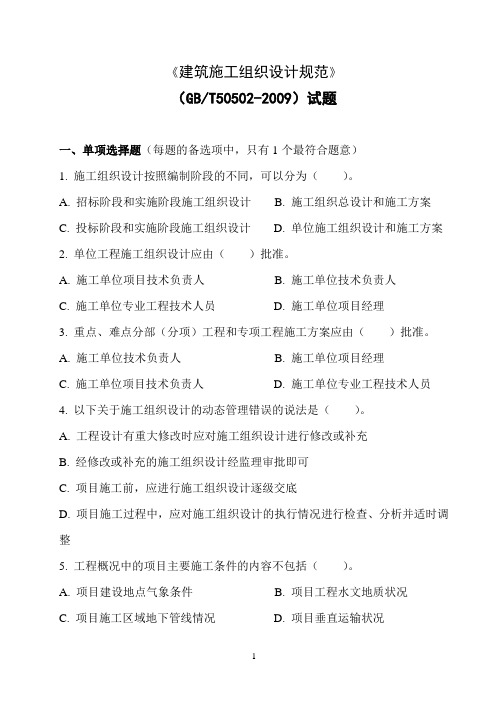 《建筑施工组织设计规范》
（GB/T50502-2009）试题

一、单项选择题（每题的备选项中，只有 1 个最符合题意）

1. 施工组织设计按照编制阶段的不同，可以分为（　　）。

A. 招标阶段和实施阶段施工组织设计　　B. 施工组织总设计和施工方案

C. 投标阶段和实施阶段施工组织设计　　D. 单位施工组织设计和施工方案

2. 单位工程施工组织设计应由（　　）批准。

A. 施工单位项目技术负责人　　B. 施工单位技术负责人

C. 施工单位专业工程技术人员　　D. 施工单位项目经理

3. 重点、难点分部（分项）工程和专项工程施工方案应由（　　）批准。

A. 施工单位技术负责人　　B. 施工单位项目经理

C. 施工单位项目技术负责人　　D. 施工单位专业工程技术人员

4. 以下关于施工组织设计的动态管理错误的说法是（　　）。

A. 工程设计有重大修改时应对施工组织设计进行修改或补充

B. 经修改或补充的施工组织设计经监理审批即可

C. 项目施工前，应进行施工组织设计逐级交底

D. 项目施工过程中，应对施工组织设计的执行情况进行检查、分析并适时调整

5. 工程概况中的项目主要施工条件的内容不包括（　　）。

A. 项目建设地点气象条件　　B. 项目工程水文地质状况

C. 项目施工区域地下管线情况　　D. 项目垂直运输状况

1